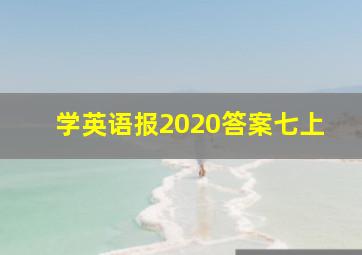 学英语报2020答案七上